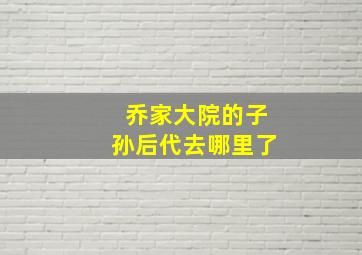 乔家大院的子孙后代去哪里了